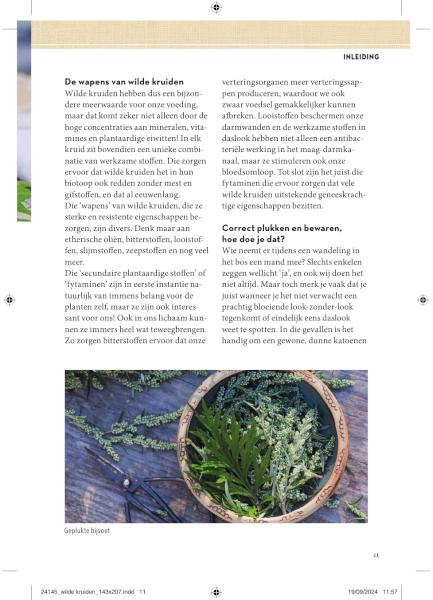 INLEIDING

**De wapens van wilde kruiden**
Wilde kruiden hebben dus een bijzondere meerwaarde voor onze voeding, maar dat komt zeker niet alleen door de hoge concentraties aan mineralen, vitamines en plantaardige eiwitten! In elk kruid zit bovendien een unieke combinatie van werkzame stoffen. Die zorgen ervoor dat wilde kruiden het in hun biotoop ook redden zonder mest en gifstoffen, en dat al eeuwenlang.
Die 'wapens' van wilde kruiden, die ze sterke en resistente eigenschappen bezorgen, zijn divers. Denk maar aan etherische oliën, bitterstoffen, looistoffen, slijmstoffen, zeepstoffen en nog veel meer.
Die 'secundaire plantaardige stoffen' of 'fytaminen' zijn in eerste instantie natuurlijk van immens belang voor de planten zelf, maar ze zijn ook interessant voor ons! Ook in ons lichaam kunnen ze immers heel wat teweegbrengen. Zo zorgen bitterstoffen ervoor dat onze verteringsorganen meer verteringssappen produceren, waardoor we ook zwaar voedsel gemakkelijker kunnen afbreken. Looistoffen beschermen onze darmwanden en de werkzame stoffen in daslook hebben niet alleen een antibacteriële werking in het maag-darmkanaal, maar ze stimuleren ook onze bloedsomloop. Tot slot zijn het juist die fytaminen die ervoor zorgen dat vele wilde kruiden uitstekende geneeskrachtige eigenschappen bezitten.

**Correct plukken en bewaren, hoe doe je dat?**
Wie neemt er tijdens een wandeling in het bos een mand mee? Slechts enkelen zeggen wellicht 'ja', en ook wij doen het niet altijd. Maar toch merk je vaak dat je juist wanneer je het niet verwacht een prachtig bloeiende look-zonder-look tegenkomt of eindelijk eens daslook weet te spotten. In die gevallen is het handig om een gewone, dunne katoenen

Geplukte bijvoet

11

24145_wilde kruiden_143x207.indd 11

19/09/2024 11:57